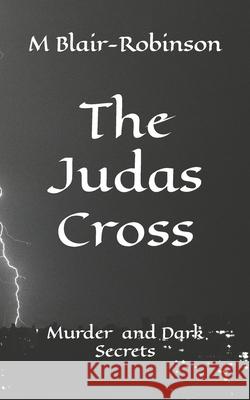 M Blair-Robinson

The Judas Cross

Murder and Dark Secrets

Kraina Książek